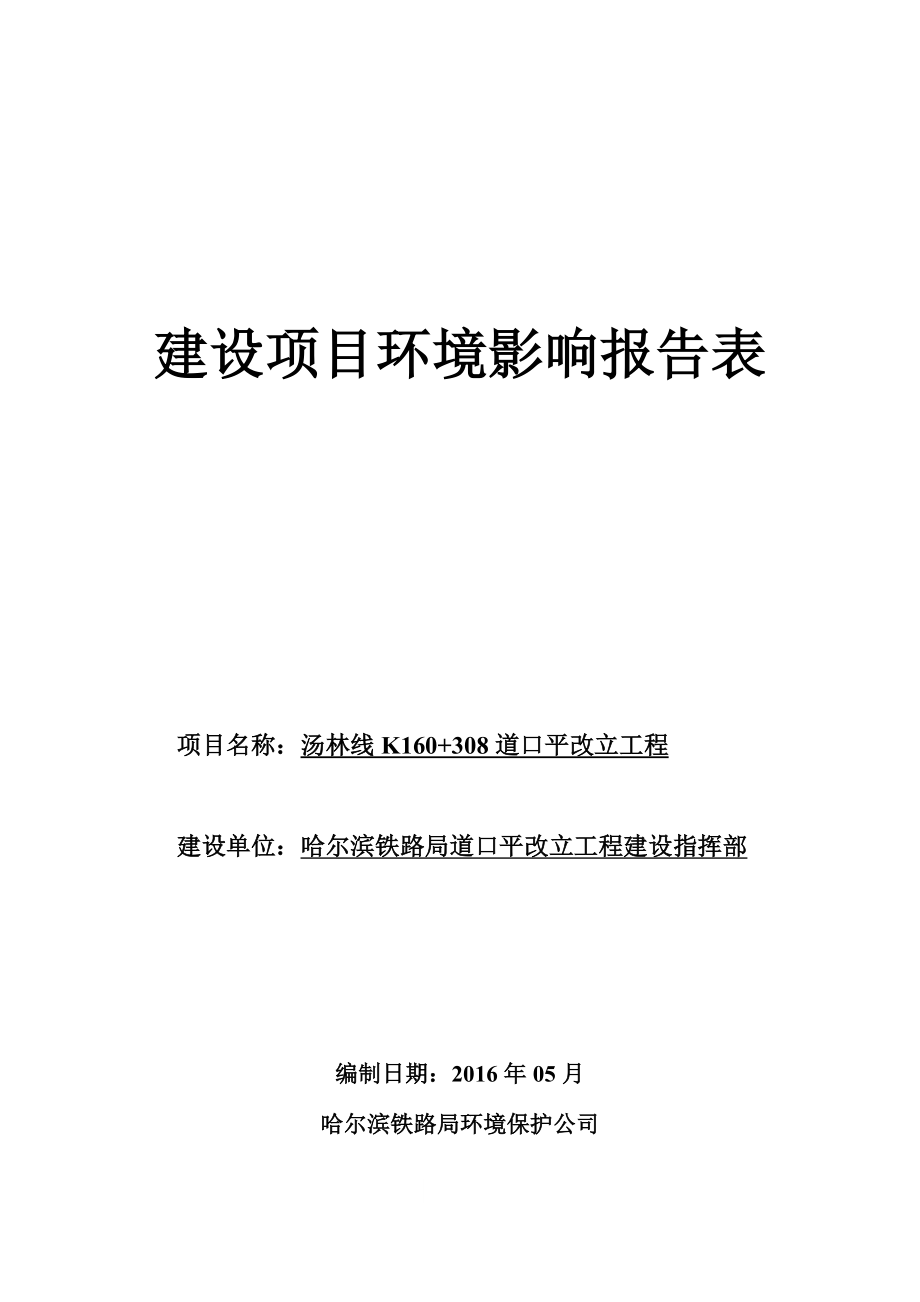 建设项目环境影响报告表

项目名称：汤林线 K160+308 道口平改立工程

建设单位：哈尔滨铁路局道口平改立工程建设指挥部

编制日期：2016 年 05 月

哈尔滨铁路局环境保护公司